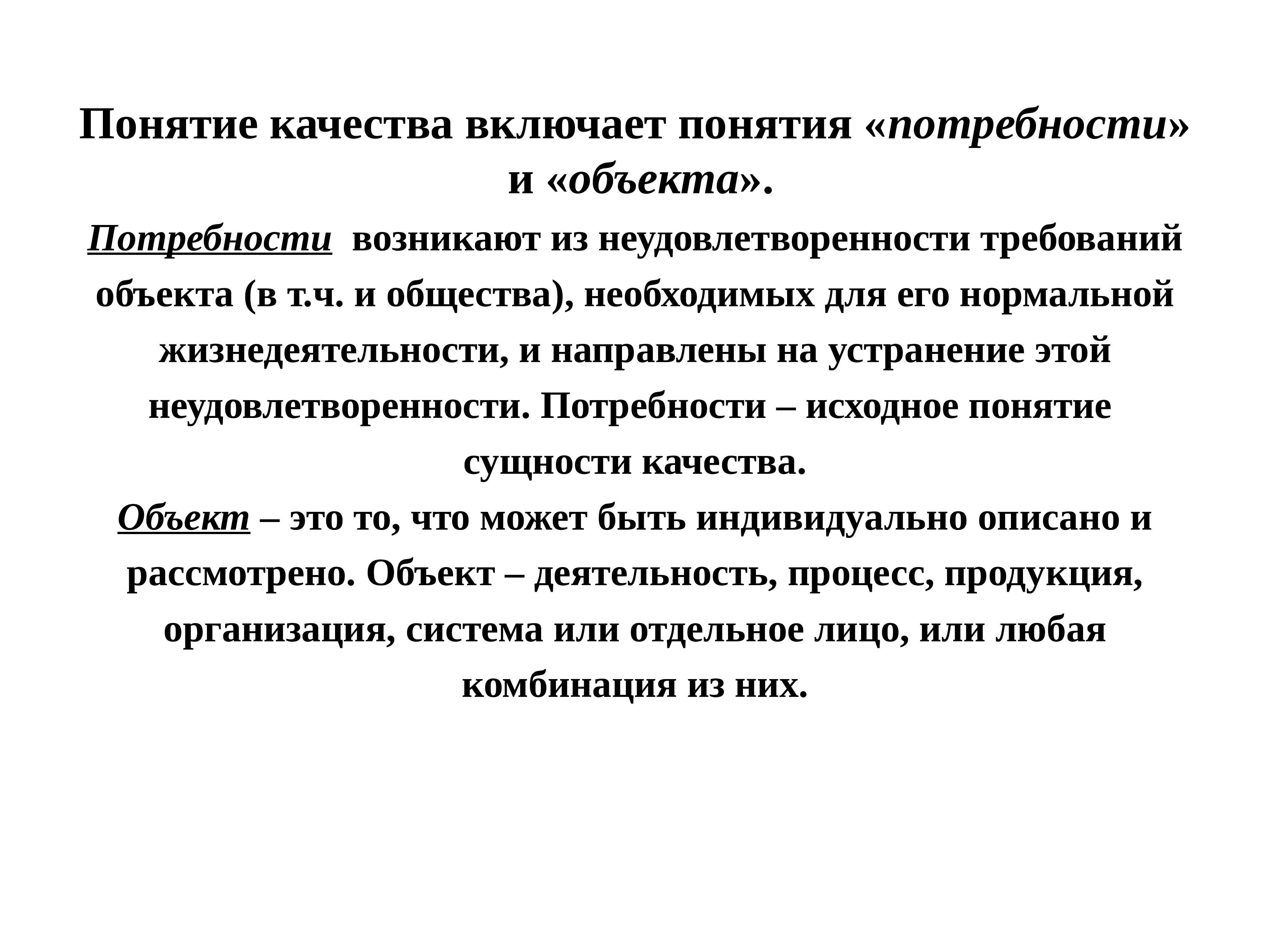 Понятие качества включает понятия «потребности» и «объекта».

Потребности возникают из неудовлетворенности требований объекта (в т.ч. и общества), необходимых для его нормальной жизнедеятельности, и направлены на устранение этой неудовлетворенности. Потребности – исходное понятие сущности качества.

Объект – это то, что может быть индивидуально описано и рассмотрено. Объект – деятельность, процесс, продукция, организация, система или отдельное лицо, или любая комбинация из них.